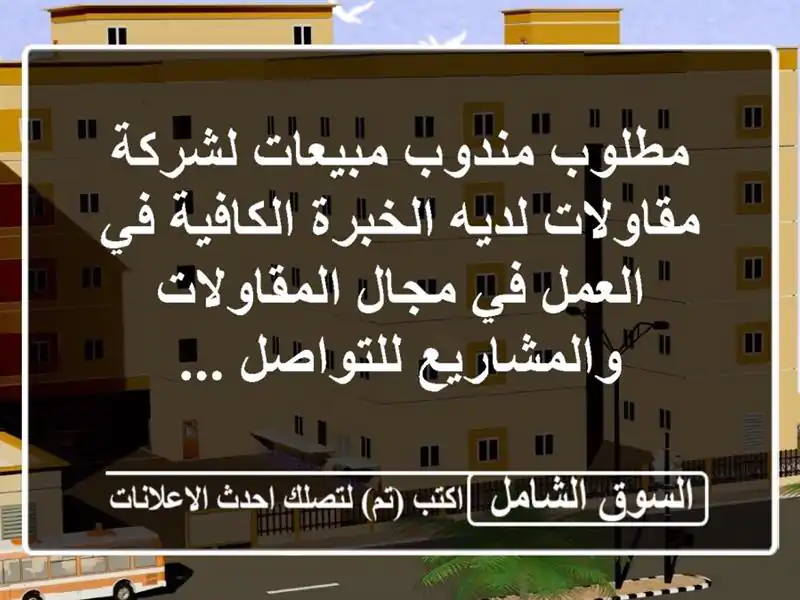 مطلوب مندوب مبيعات لشركة مقاولات لديه الخبرة الكافية في العمل في مجال المقاولات والمشاريع للتواصل ...

السوق الشامل اكتب (تم) لتصلك احدث الاعلانات